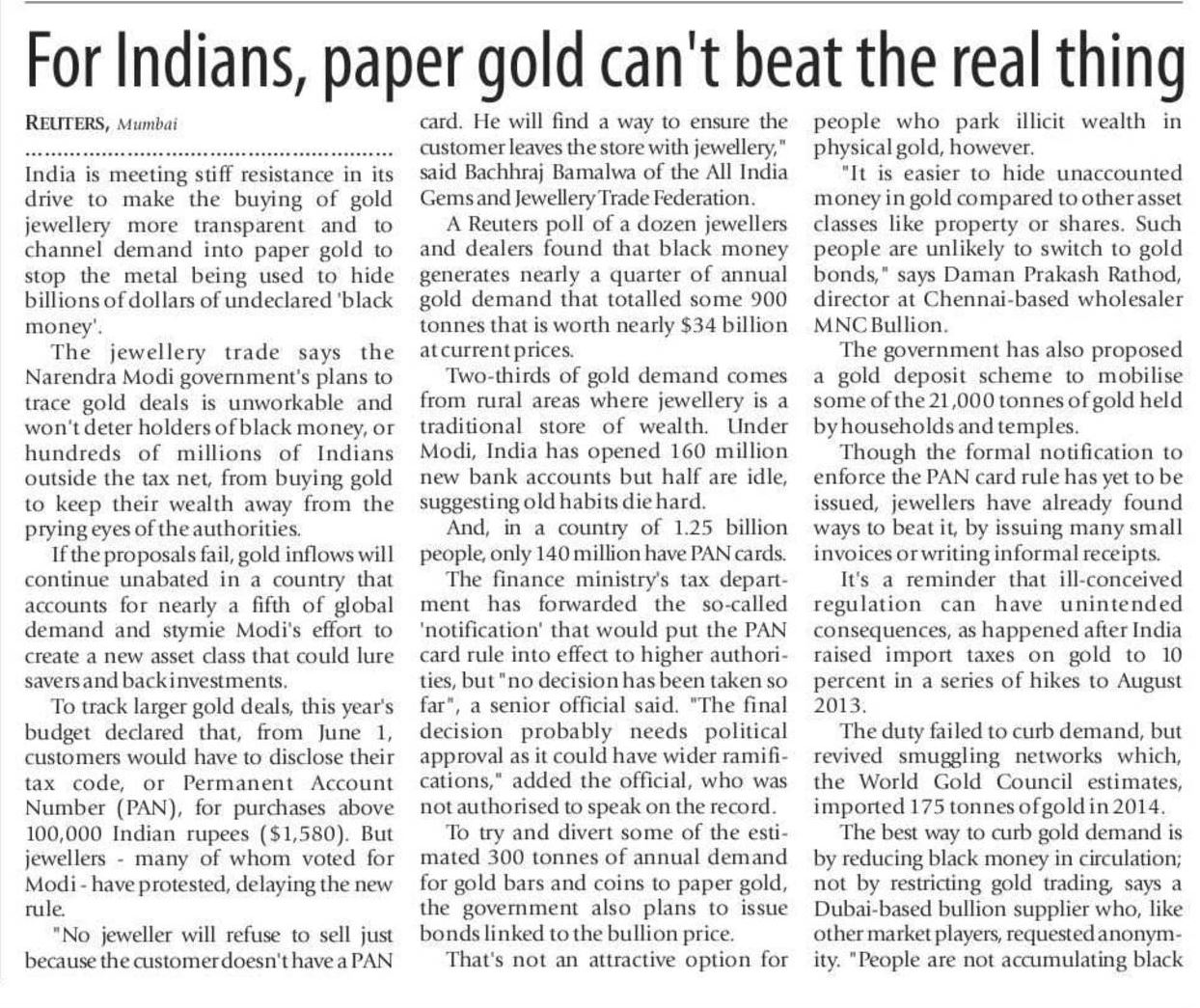 For Indians, paper gold can't beat the real thing

REUTERS, Mumbai

India is meeting stiff resistance in its drive to make the buying of gold jewellery more transparent and to channel demand into paper gold to stop the metal being used to hide billions of dollars of undeclared 'black money'.

The jewellery trade says the Narendra Modi government's plans to trace gold deals is unworkable and won't deter holders of black money, or hundreds of millions of Indians outside the tax net, from buying gold to keep their wealth away from the prying eyes of the authorities.

If the proposals fail, gold inflows will continue unabated in a country that accounts for nearly a fifth of global demand and stymie Modi's effort to create a new asset class that could lure savers and back investments.

To track larger gold deals, this year's budget declared that, from June 1, customers would have to disclose their tax code, or Permanent Account Number (PAN), for purchases above 100,000 Indian rupees ($1,580). But jewellers - many of whom voted for Modi - have protested, delaying the new rule.

"No jeweller will refuse to sell just because the customer doesn't have a PAN card. He will find a way to ensure the customer leaves the store with jewellery," said Bachhraj Bamalwa of the All India Gems and Jewellery Trade Federation.

A Reuters poll of a dozen jewellers and dealers found that black money generates nearly a quarter of annual gold demand that totalled some 900 tonnes that is worth nearly $34 billion at current prices.

Two-thirds of gold demand comes from rural areas where jewellery is a traditional store of wealth. Under Modi, India has opened 160 million new bank accounts but half are idle, suggesting old habits die hard.

And, in a country of 1.25 billion people, only 140 million have PAN cards.

The finance ministry's tax department has forwarded the so-called 'notification' that would put the PAN card rule into effect to higher authorities, but "no decision has been taken so far", a senior official said. "The final decision probably needs political approval as it could have wider ramifications," added the official, who was not authorised to speak on the record.

To try and divert some of the estimated 300 tonnes of annual demand for gold bars and coins to paper gold, the government also plans to issue bonds linked to the bullion price.

That's not an attractive option for people who park illicit wealth in physical gold, however.

"It is easier to hide unaccounted money in gold compared to other asset classes like property or shares. Such people are unlikely to switch to gold bonds," says Daman Prakash Rathod, director at Chennai-based wholesaler MNC Bullion.

The government has also proposed a gold deposit scheme to mobilise some of the 21,000 tonnes of gold held by households and temples.

Though the formal notification to enforce the PAN card rule has yet to be issued, jewellers have already found ways to beat it, by issuing many small invoices or writing informal receipts.

It's a reminder that ill-conceived regulation can have unintended consequences, as happened after India raised import taxes on gold to 10 percent in a series of hikes to August 2013.

The duty failed to curb demand, but revived smuggling networks which, the World Gold Council estimates, imported 175 tonnes of gold in 2014.

The best way to curb gold demand is by reducing black money in circulation; not by restricting gold trading, says a Dubai-based bullion supplier who, like other market players, requested anonymity. "People are not accumulating black